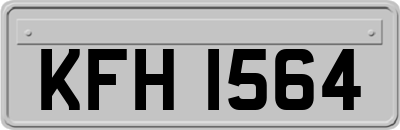 KFH 1564